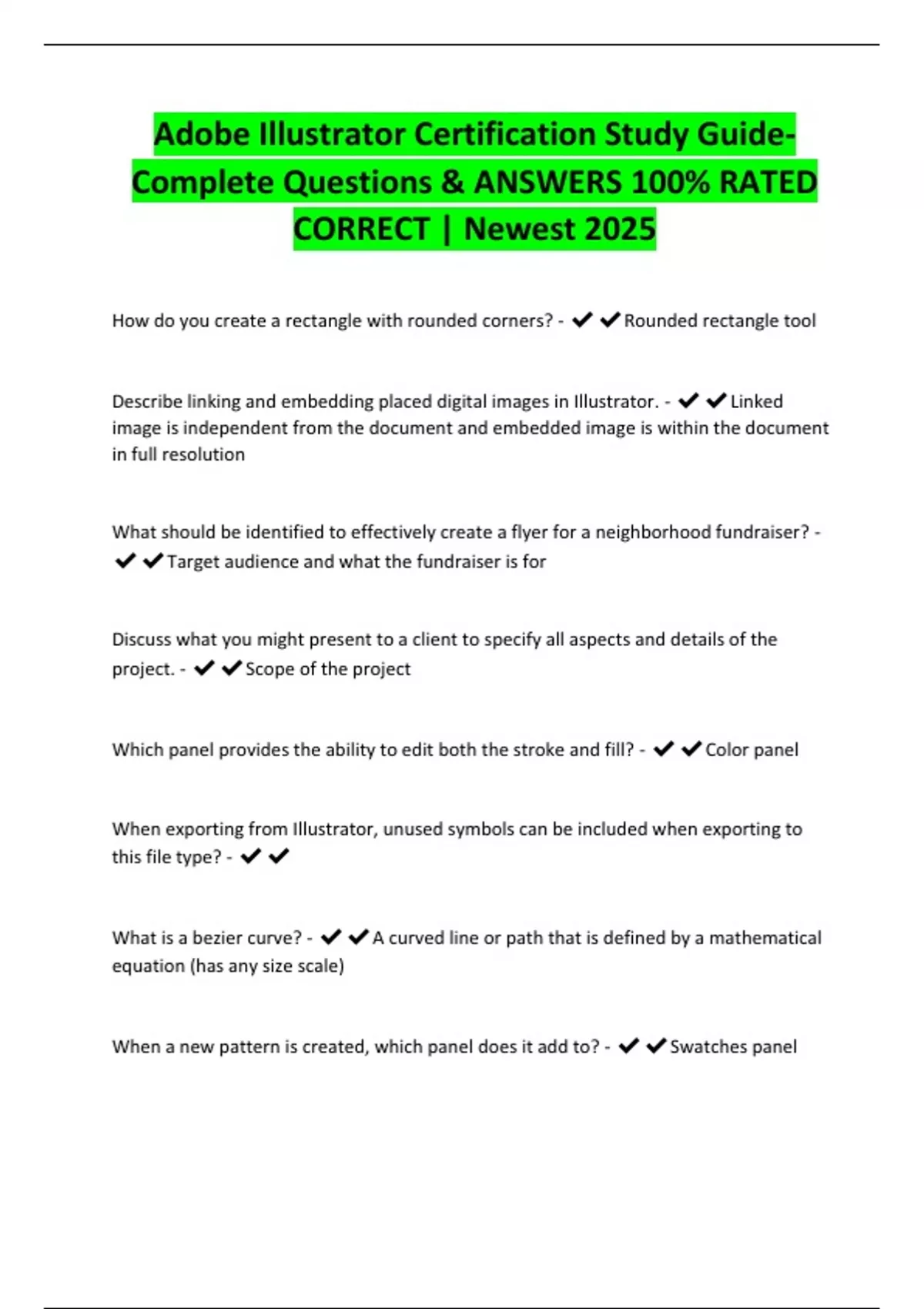 Adobe Illustrator Certification Study Guide-Complete Questions & ANSWERS 100% RATED CORRECT | Newest 2025

How do you create a rectangle with rounded corners? - ✔✔Rounded rectangle tool

Describe linking and embedding placed digital images in Illustrator. - ✔✔Linked image is independent from the document and embedded image is within the document in full resolution

What should be identified to effectively create a flyer for a neighborhood fundraiser? - ✔✔Target audience and what the fundraiser is for

Discuss what you might present to a client to specify all aspects and details of the project. - ✔✔Scope of the project

Which panel provides the ability to edit both the stroke and fill? - ✔✔Color panel

When exporting from Illustrator, unused symbols can be included when exporting to this file type? - ✔✔

What is a bezier curve? - ✔✔A curved line or path that is defined by a mathematical equation (has any size scale)

When a new pattern is created, which panel does it add to? - ✔✔Swatches panel